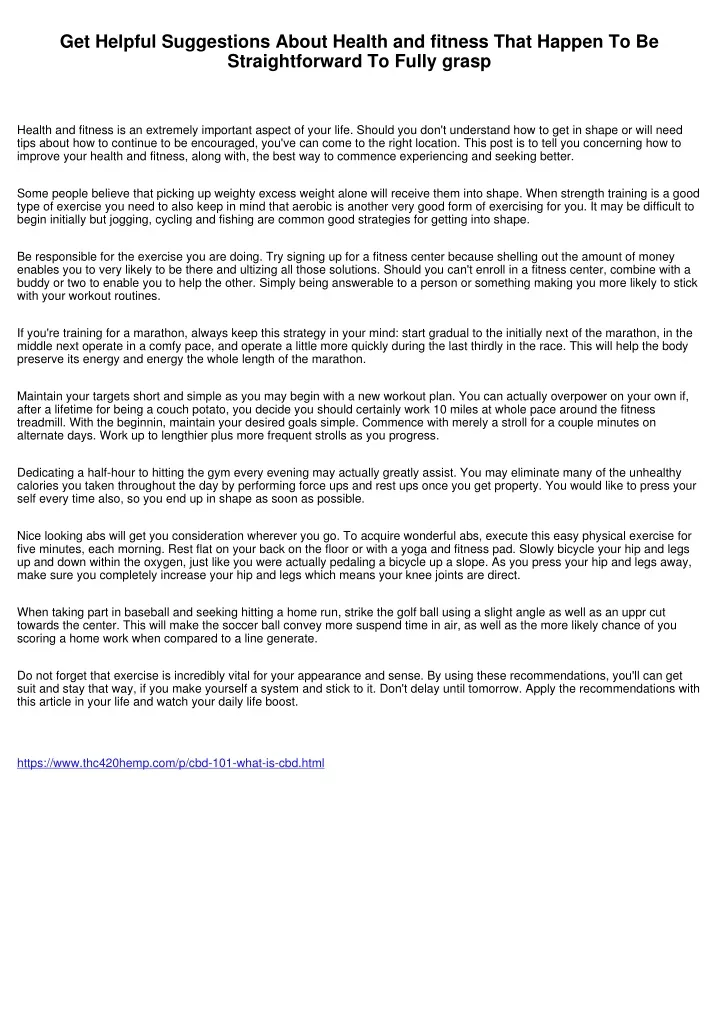 Get Helpful Suggestions About Health and fitness That Happen To Be Straightforward To Fully grasp

Health and fitness is an extremely important aspect of your life. Should you don't understand how to get in shape or will need tips about how to continue to be encouraged, you've can come to the right location. This post is to tell you concerning how to improve your health and fitness, along with, the best way to commence experiencing and seeking better.

Some people believe that picking up weighty excess weight alone will receive them into shape. When strength training is a good type of exercise you need to also keep in mind that aerobic is another very good form of exercising for you. It may be difficult to begin initially but jogging, cycling and fishing are common good strategies for getting into shape.

Be responsible for the exercise you are doing. Try signing up for a fitness center because shelling out the amount of money enables you to very likely to be there and ultizing all those solutions. Should you can't enroll in a fitness center, combine with a buddy or two to enable you to help the other. Simply being answerable to a person or something making you more likely to stick with your workout routines.

If you're training for a marathon, always keep this strategy in your mind: start gradual to the initially next of the marathon, in the middle next operate in a comfy pace, and operate a little more quickly during the last thirdly in the race. This will help the body preserve its energy and energy the whole length of the marathon.

Maintain your targets short and simple as you may begin with a new workout plan. You can actually overpower on your own if, after a lifetime for being a couch potato, you decide you should certainly work 10 miles at whole pace around the fitness treadmill. With the beginnin, maintain your desired goals simple. Commence with merely a stroll for a couple minutes on alternate days. Work up to lengthier plus more frequent strolls as you progress.

Dedicating a half-hour to hitting the gym every evening may actually greatly assist. You may eliminate many of the unhealthy calories you taken throughout the day by performing force ups and rest ups once you get property. You would like to press your self every time also, so you end up in shape as soon as possible.

Nice looking abs will get you consideration wherever you go. To acquire wonderful abs, execute this easy physical exercise for five minutes, each morning. Rest flat on your back on the floor or with a yoga and fitness pad. Slowly bicycle your hip and legs up and down within the oxygen, just like you were actually pedaling a bicycle up a slope. As you press your hip and legs away, make sure you completely increase your hip and legs which means your knee joints are direct.

When taking part in baseball and seeking hitting a home run, strike the golf ball using a slight angle as well as an uppr cut towards the center. This will make the soccer ball convey more suspend time in air, as well as the more likely chance of you scoring a home work when compared to a line generate.

Do not forget that exercise is incredibly vital for your appearance and sense. By using these recommendations, you'll can get suit and stay that way, if you make yourself a system and stick to it. Don't delay until tomorrow. Apply the recommendations with this article in your life and watch your daily life boost.

https://www.thc420hemp.com/p/cbd-101-what-is-cbd.html